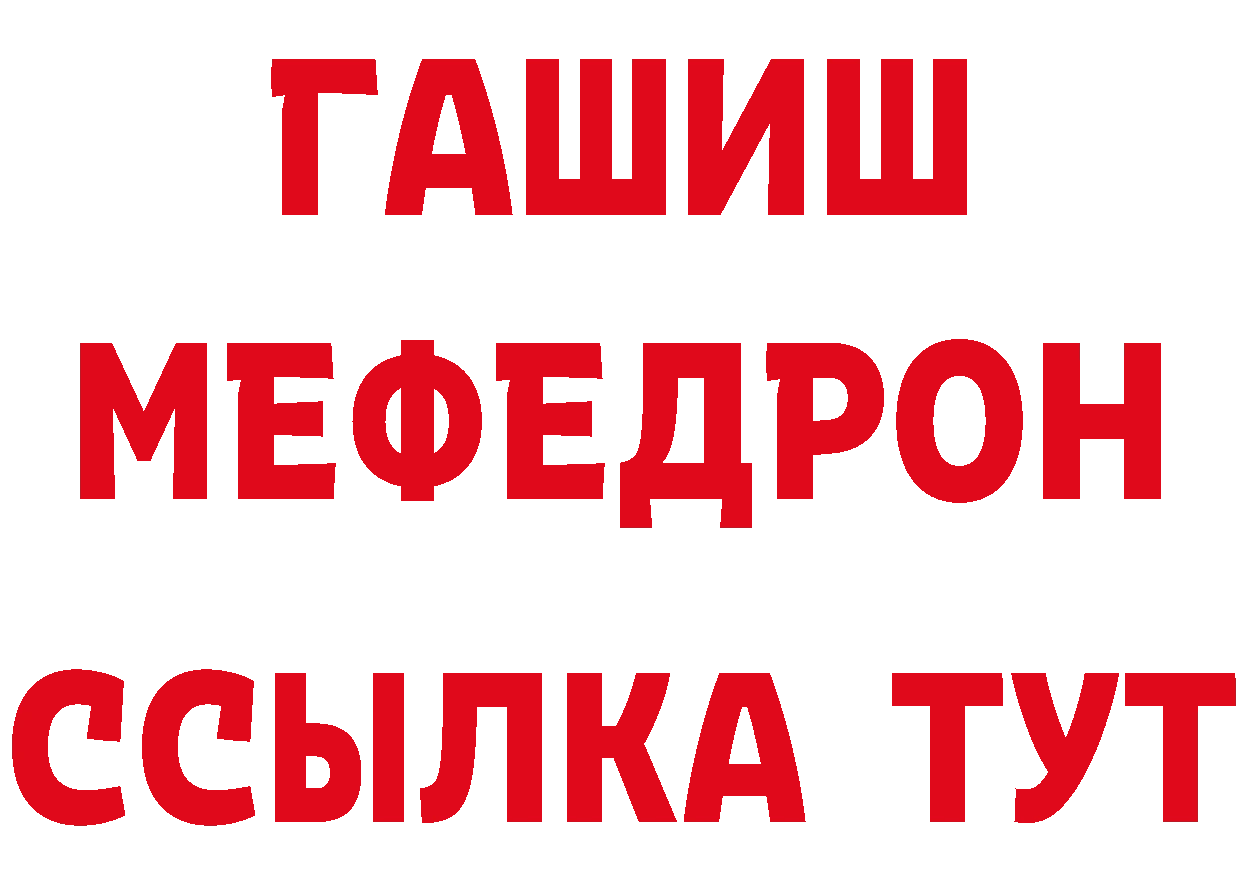 ГАШИШ
МЕФЕДРОН
ССЫЛКА ТУТ